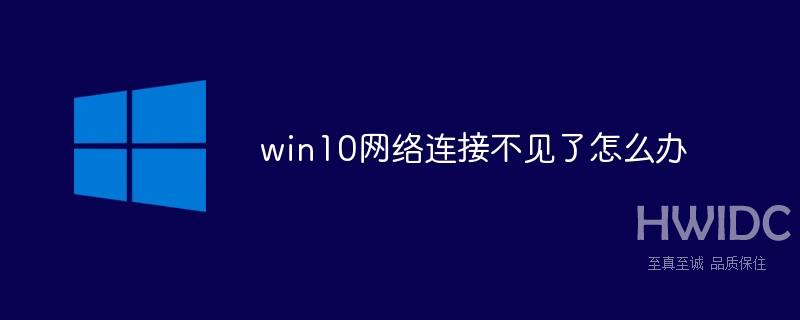 win10网络连接不见了怎么办

HWIDC

至真至诚 品质保住